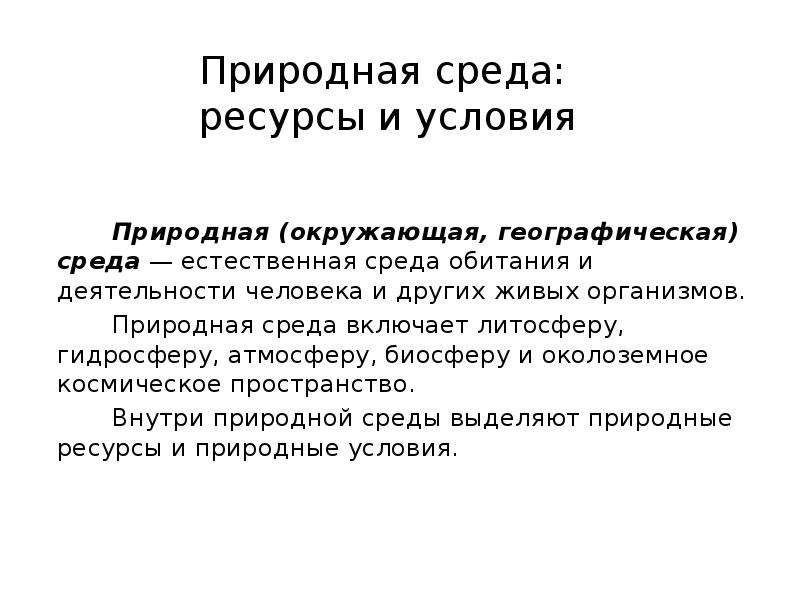 Природная среда: ресурсы и условия

Природная (окружающая, географическая) среда — естественная среда обитания и деятельности человека и других живых организмов.

Природная среда включает литосферу, гидросферу, атмосферу, биосферу и околоземное космическое пространство.

Внутри природной среды выделяют природные ресурсы и природные условия.